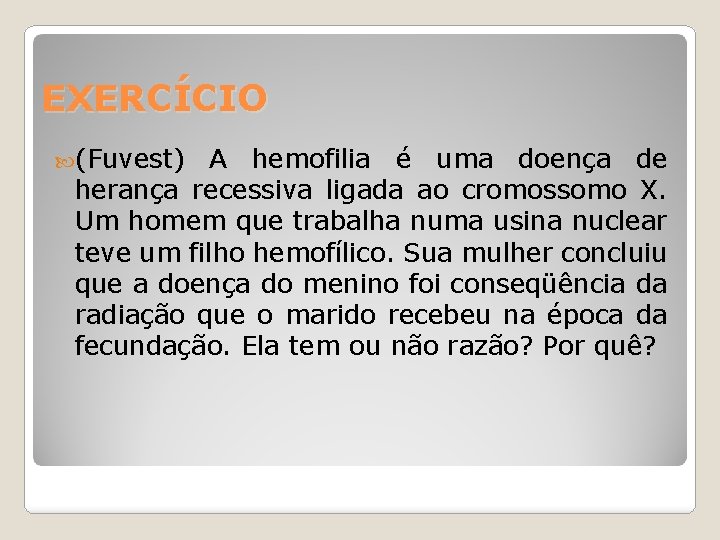 EXERCÍCIO

(Fuvest) A hemofilia é uma doença de herança recessiva ligada ao cromossomo X. Um homem que trabalha numa usina nuclear teve um filho hemofílico. Sua mulher concluiu que a doença do menino foi conseqüência da radiação que o marido recebeu na época da fecundação. Ela tem ou não razão? Por quê?